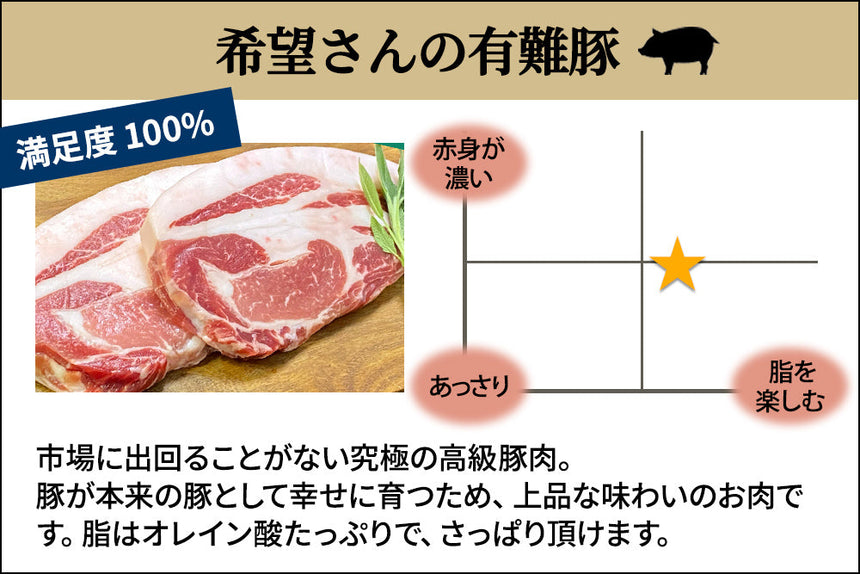 希望さんの有難豚

満足度 100%

赤身が濃い

あっさり

脂を楽しむ

市場に出回ることがない究極の高級豚肉。
豚が本来の豚として幸せに育つため、上品な味わいのお肉です。脂はオレイン酸たっぷりで、さっぱり頂けます。